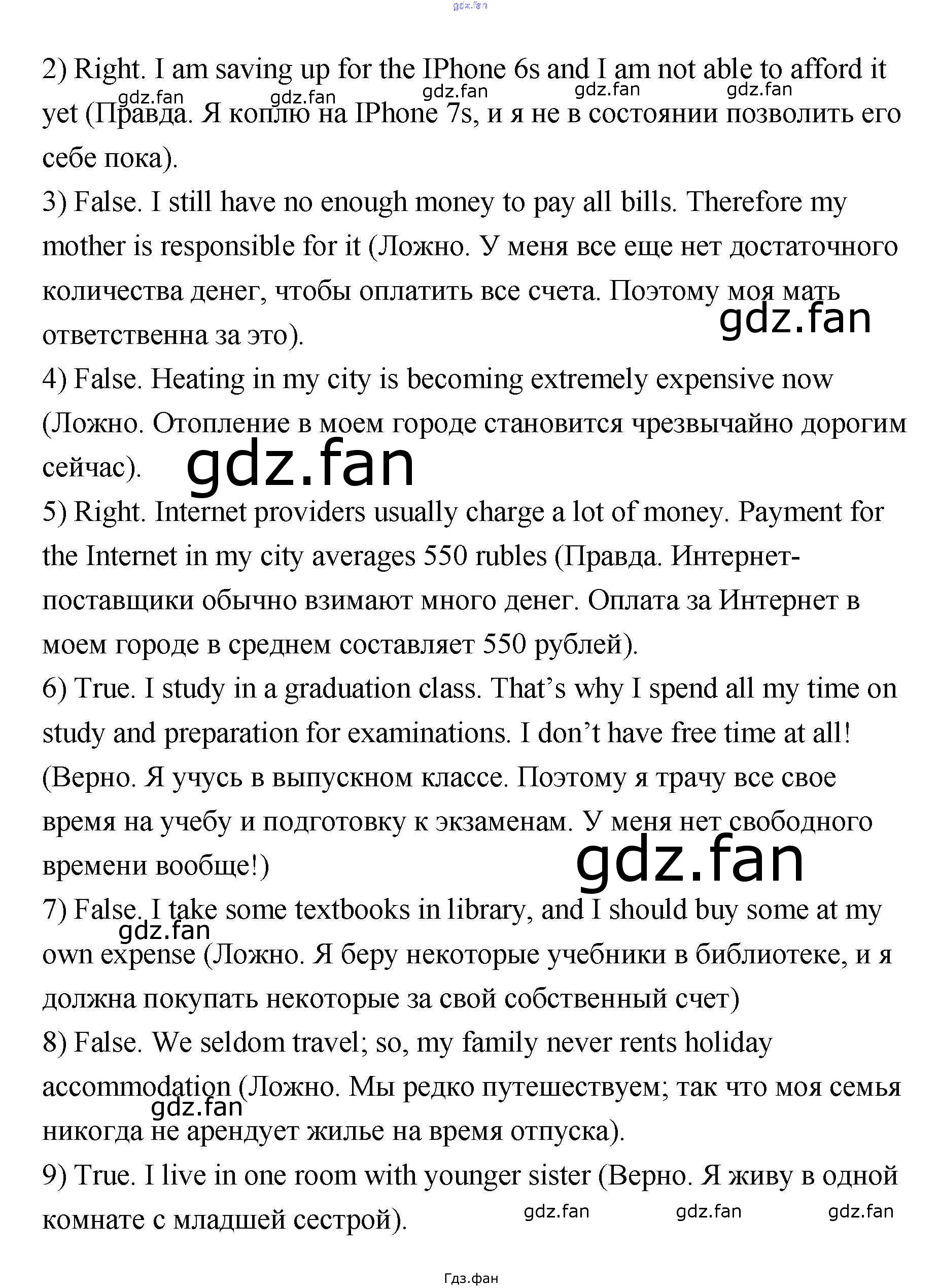 gdz.fan

2) Right. I am saving up for the IPhone 6s and I am not able to afford it yet (Правда. Я коплю на IPhone 7s, и я не в состоянии позволить его себе пока).

gdz.fan gdz.fan gdz.fan gdz.fan gdz.fan

3) False. I still have no enough money to pay all bills. Therefore my mother is responsible for it (Ложно. У меня все еще нет достаточного количества денег, чтобы оплатить все счета. Поэтому моя мать ответственна за это).

gdz.fan

4) False. Heating in my city is becoming extremely expensive now (Ложно. Отопление в моем городе становится чрезвычайно дорогим сейчас).

gdz.fan

5) Right. Internet providers usually charge a lot of money. Payment for the Internet in my city averages 550 rubles (Правда. Интернет-поставщики обычно взимают много денег. Оплата за Интернет в моем городе в среднем составляет 550 рублей).

6) True. I study in a graduation class. That’s why I spend all my time on study and preparation for examinations. I don’t have free time at all! (Верно. Я учусь в выпускном классе. Поэтому я трачу все свое время на учебу и подготовку к экзаменам. У меня нет свободного времени вообще!)

gdz.fan

7) False. I take some textbooks in library, and I should buy some at my own expense (Ложно. Я беру некоторые учебники в библиотеке, и я должна покупать некоторые за свой собственный счет)

gdz.fan

8) False. We seldom travel; so, my family never rents holiday accommodation (Ложно. Мы редко путешествуем; так что моя семья никогда не арендует жилье на время отпуска).

gdz.fan

9) True. I live in one room with younger sister (Верно. Я живу в одной комнате с младшей сестрой).

gdz.fan gdz.fan gdz.fan

Гдз.фан